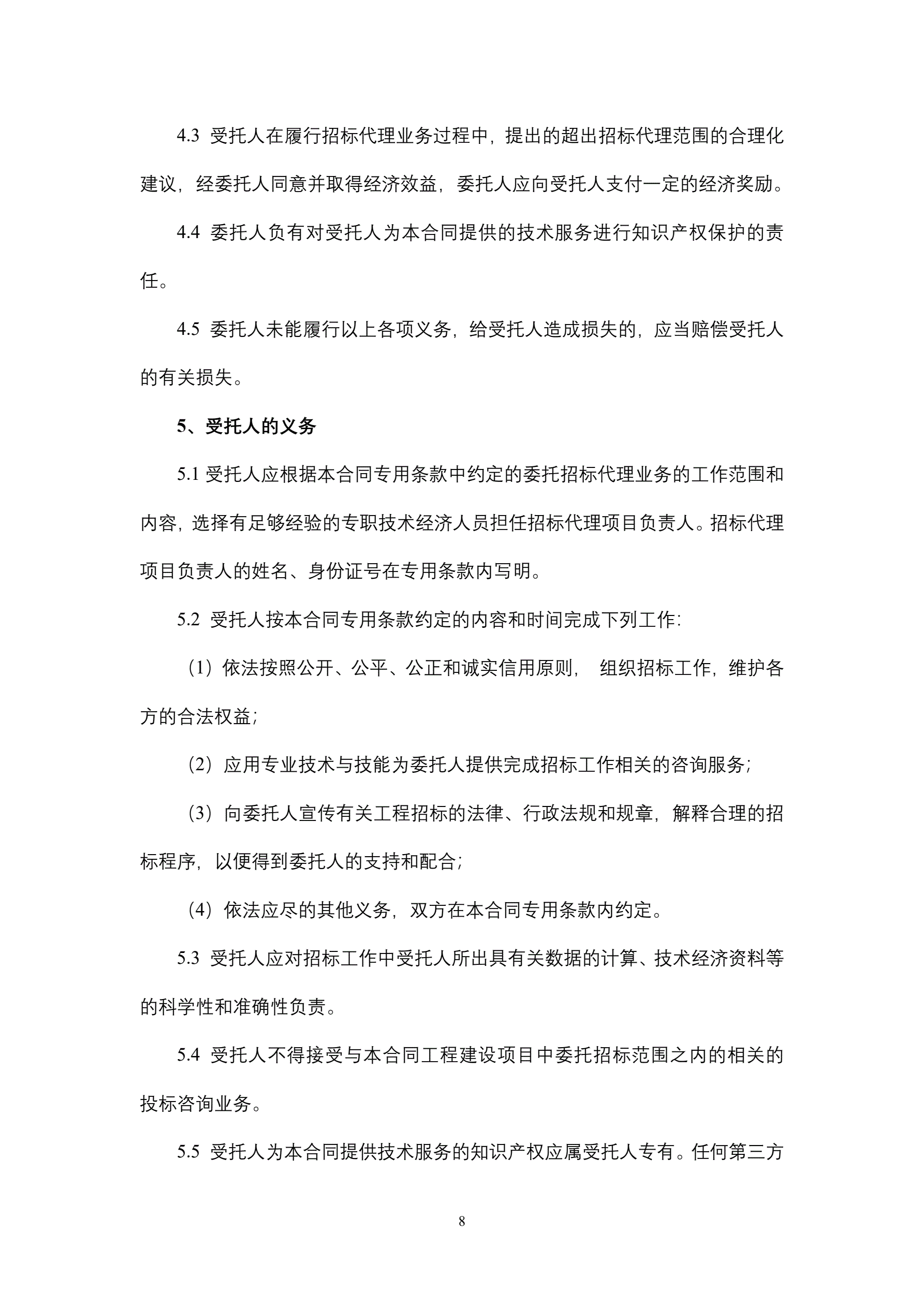 4.3 受托人在履行招标代理业务过程中，提出的超出招标代理范围的合理化建议，经委托人同意并取得经济效益，委托人应向受托人支付一定的经济奖励。

4.4 委托人负有对受托人为本合同提供的技术服务进行知识产权保护的责任。

4.5 委托人未能履行以上各项义务，给受托人造成损失的，应当赔偿受托人的有关损失。

5、受托人的义务

5.1 受托人应根据本合同专用条款中约定的委托招标代理业务的工作范围和内容，选择有足够经验的专职技术经济人员担任招标代理项目负责人。招标代理项目负责人的姓名、身份证号在专用条款内写明。

5.2 受托人按本合同专用条款约定的内容和时间完成下列工作:

（1）依法按照公开、公平、公正和诚实信用原则， 组织招标工作，维护各方的合法权益;

（2）应用专业技术与技能为委托人提供完成招标工作相关的咨询服务;

（3）向委托人宣传有关工程招标的法律、行政法规和规章，解释合理的招标程序，以便得到委托人的支持和配合;

（4）依法应尽的其他义务，双方在本合同专用条款内约定。

5.3 受托人应对招标工作中受托人所出具有关数据的计算、技术经济资料等的科学性和准确性负责。

5.4 受托人不得接受与本合同工程建设项目中委托招标范围之内的相关的投标咨询业务。

5.5 受托人为本合同提供技术服务的知识产权应属受托人专有。任何第三方

8